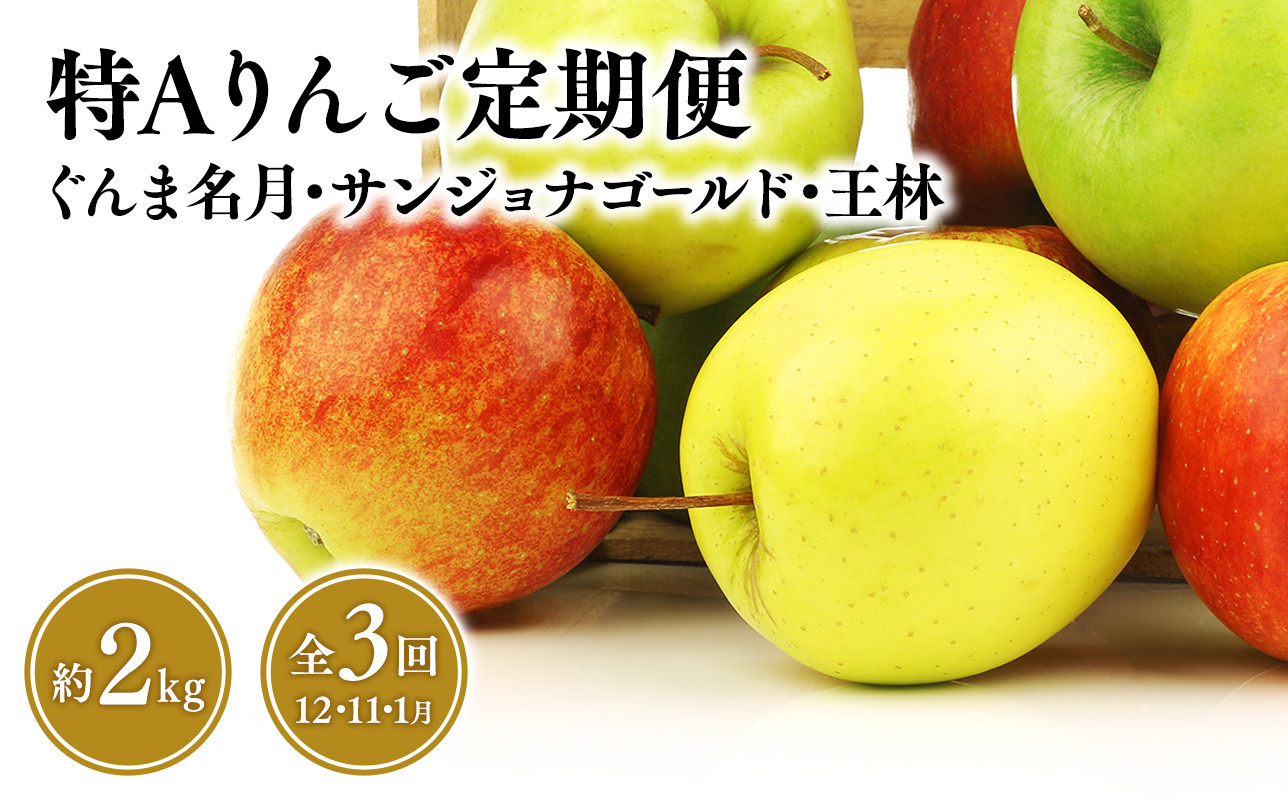 特Aりんご定期便
ぐんま名月・サンジョナゴールド・王林

約2kg

全3回
12・11・1月